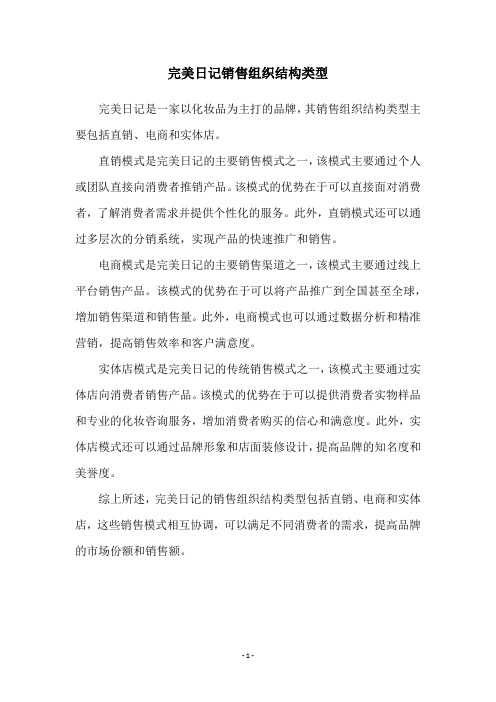 完美日记销售组织结构类型

完美日记是一家以化妆品为主打的品牌，其销售组织结构类型主要包括直销、电商和实体店。

直销模式是完美日记的主要销售模式之一，该模式主要通过个人或团队直接向消费者推销产品。该模式的优势在于可以直接面对消费者，了解消费者需求并提供个性化的服务。此外，直销模式还可以通过多层次的分销系统，实现产品的快速推广和销售。

电商模式是完美日记的主要销售渠道之一，该模式主要通过线上平台销售产品。该模式的优势在于可以将产品推广到全国甚至全球，增加销售渠道和销售量。此外，电商模式也可以通过数据分析和精准营销，提高销售效率和客户满意度。

实体店模式是完美日记的传统销售模式之一，该模式主要通过实体店向消费者销售产品。该模式的优势在于可以提供消费者实物样品和专业的化妆咨询服务，增加消费者购买的信心和满意度。此外，实体店模式还可以通过品牌形象和店面装修设计，提高品牌的知名度和美誉度。

综上所述，完美日记的销售组织结构类型包括直销、电商和实体店，这些销售模式相互协调，可以满足不同消费者的需求，提高品牌的市场份额和销售额。

- 1 -